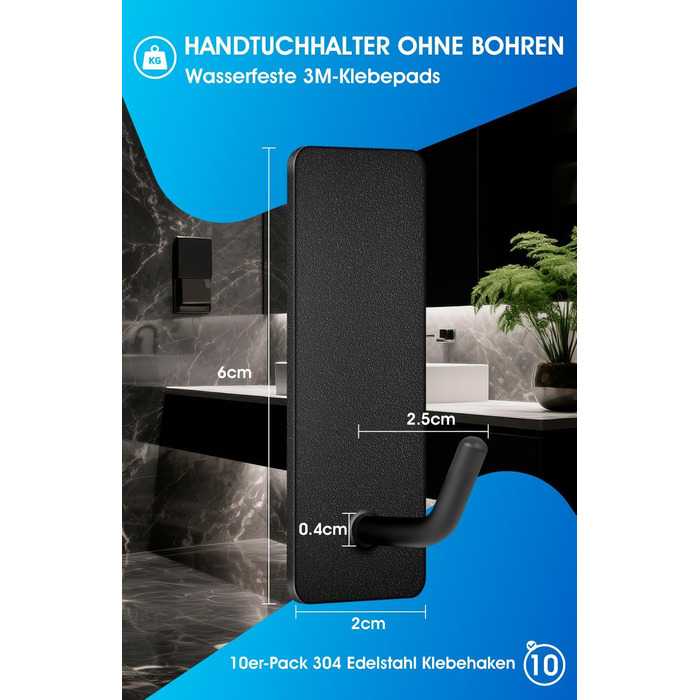 KG

HANDTUCHHALTER OHNE BOHREN
Wasserfeste 3M-Klebepads

6cm

2.5cm

0.4cm

2cm

10er-Pack 304 Edelstahl Klebehaken 10